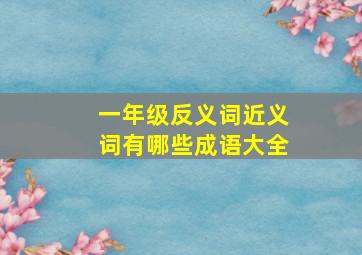 一年级反义词近义词有哪些成语大全